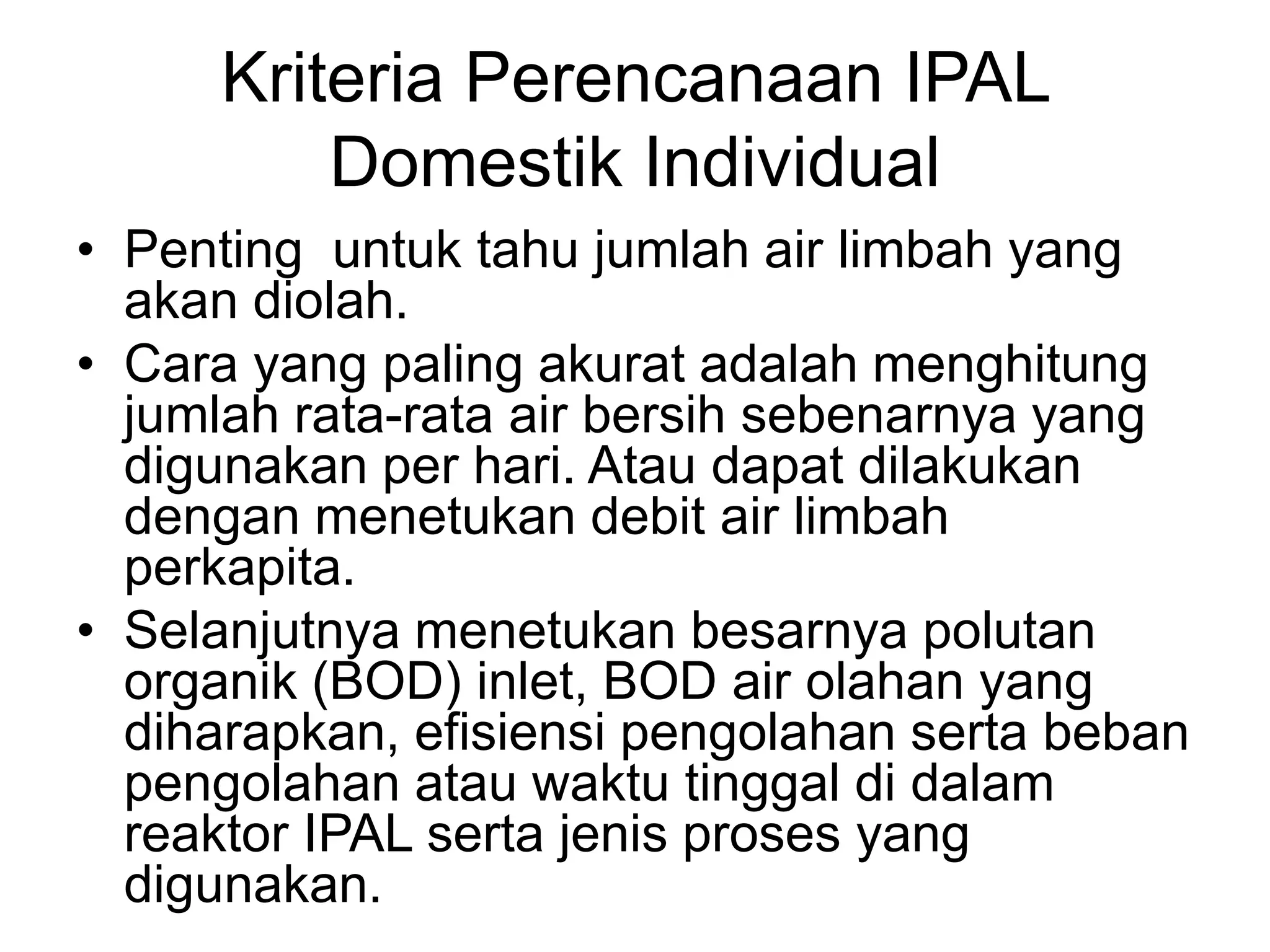 Kriteria Perencanaan IPAL Domestik Individual

• Penting  untuk tahu jumlah air limbah yang akan diolah.
• Cara yang paling akurat adalah menghitung jumlah rata-rata air bersih sebenarnya yang digunakan per hari. Atau dapat dilakukan dengan menetukan debit air limbah perkapita.
• Selanjutnya menetukan besarnya polutan organik (BOD) inlet, BOD air olahan yang diharapkan, efisiensi pengolahan serta beban pengolahan atau waktu tinggal di dalam reaktor IPAL serta jenis proses yang digunakan.